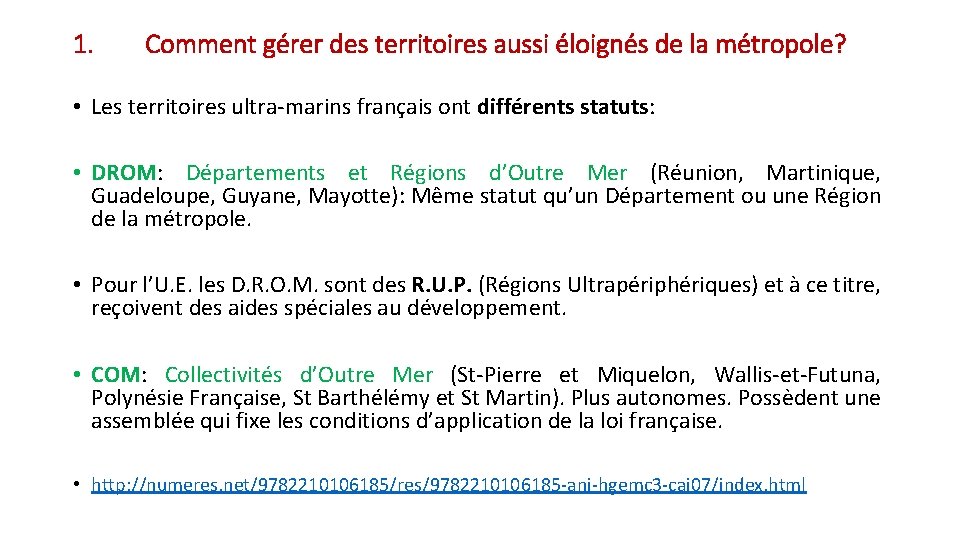 1. Comment gérer des territoires aussi éloignés de la métropole?

• Les territoires ultra-marins français ont différents statuts:

• DROM: Départements et Régions d'Outre Mer (Réunion, Martinique, Guadeloupe, Guyane, Mayotte): Même statut qu'un Département ou une Région de la métropole.

• Pour l'U.E. les D.R.O.M. sont des R.U.P. (Régions Ultrapériphériques) et à ce titre, reçoivent des aides spéciales au développement.

• COM: Collectivités d'Outre Mer (St-Pierre et Miquelon, Wallis-et-Futuna, Polynésie Française, St Barthélémy et St Martin). Plus autonomes. Possèdent une assemblée qui fixe les conditions d'application de la loi française.

• http://numeres.net/9782210106185/res/9782210106185-ani-hgemc3-cai07/index.html